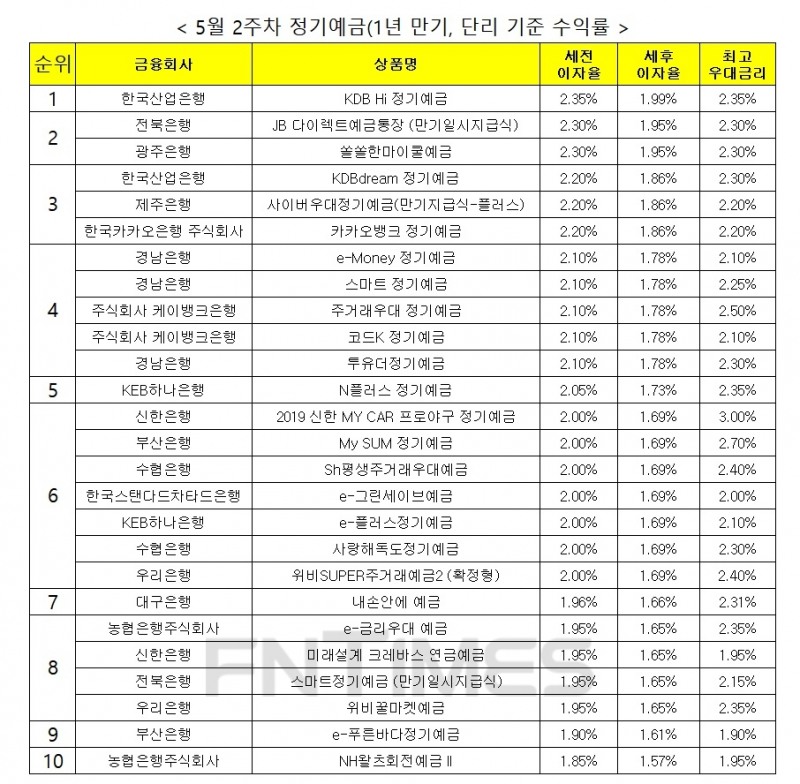 < 5월 2주차 정기예금(1년 만기, 단리 기준 수익률 >

| 순위 | 금융회사 | 상품명 | 세전 이자율 | 세후 이자율 | 최고 우대금리 |
|---|---|---|---|---|---|
| 1 | 한국산업은행 | KDB Hi 정기예금 | 2.35% | 1.99% | 2.35% |
| 2 | 전북은행 | JB 다이렉트예금통장 (만기일시지급식) | 2.30% | 1.95% | 2.30% |
| | 광주은행 | 쏠쏠한마이쿨예금 | 2.30% | 1.95% | 2.30% |
| 3 | 한국산업은행 | KDBdream 정기예금 | 2.20% | 1.86% | 2.30% |
| | 제주은행 | 사이버우대정기예금(만기지급식-플러스) | 2.20% | 1.86% | 2.20% |
| | 한국카카오은행 주식회사 | 카카오뱅크 정기예금 | 2.20% | 1.86% | 2.20% |
| 4 | 경남은행 | e-Money 정기예금 | 2.10% | 1.78% | 2.10% |
| | 경남은행 | 스마트 정기예금 | 2.10% | 1.78% | 2.25% |
| | 주식회사 케이뱅크은행 | 주거래우대 정기예금 | 2.10% | 1.78% | 2.50% |
| | 주식회사 케이뱅크은행 | 코드K 정기예금 | 2.10% | 1.78% | 2.10% |
| | 경남은행 | 투유더정기예금 | 2.10% | 1.78% | 2.30% |
| 5 | KEB하나은행 | N플러스 정기예금 | 2.05% | 1.73% | 2.35% |
| 6 | 신한은행 | 2019 신한 MY CAR 프로야구 정기예금 | 2.00% | 1.69% | 3.00% |
| | 부산은행 | My SUM 정기예금 | 2.00% | 1.69% | 2.70% |
| | 수협은행 | Sh평생주거래우대예금 | 2.00% | 1.69% | 2.40% |
| | 한국스탠다드차타드은행 | e-그린세이브예금 | 2.00% | 1.69% | 2.00% |
| | KEB하나은행 | e-플러스정기예금 | 2.00% | 1.69% | 2.10% |
| | 수협은행 | 사랑해독도정기예금 | 2.00% | 1.69% | 2.30% |
| | 우리은행 | 위비SUPER주거래예금2 (확정형) | 2.00% | 1.69% | 2.40% |
| 7 | 대구은행 | 내손안에 예금 | 1.96% | 1.66% | 2.31% |
| 8 | 농협은행주식회사 | e-금리우대 예금 | 1.95% | 1.65% | 2.35% |
| | 신한은행 | 미래설계 크레바스 연금예금 | 1.95% | 1.65% | 1.95% |
| | 전북은행 | 스마트정기예금 (만기일시지급식) | 1.95% | 1.65% | 2.15% |
| | 우리은행 | 위비꿀마켓예금 | 1.95% | 1.65% | 2.35% |
| 9 | 부산은행 | e-푸른바다정기예금 | 1.90% | 1.61% | 1.90% |
| 10 | 농협은행주식회사 | NH왈츠회전예금 II | 1.85% | 1.57% | 1.95% |

FNTIMES